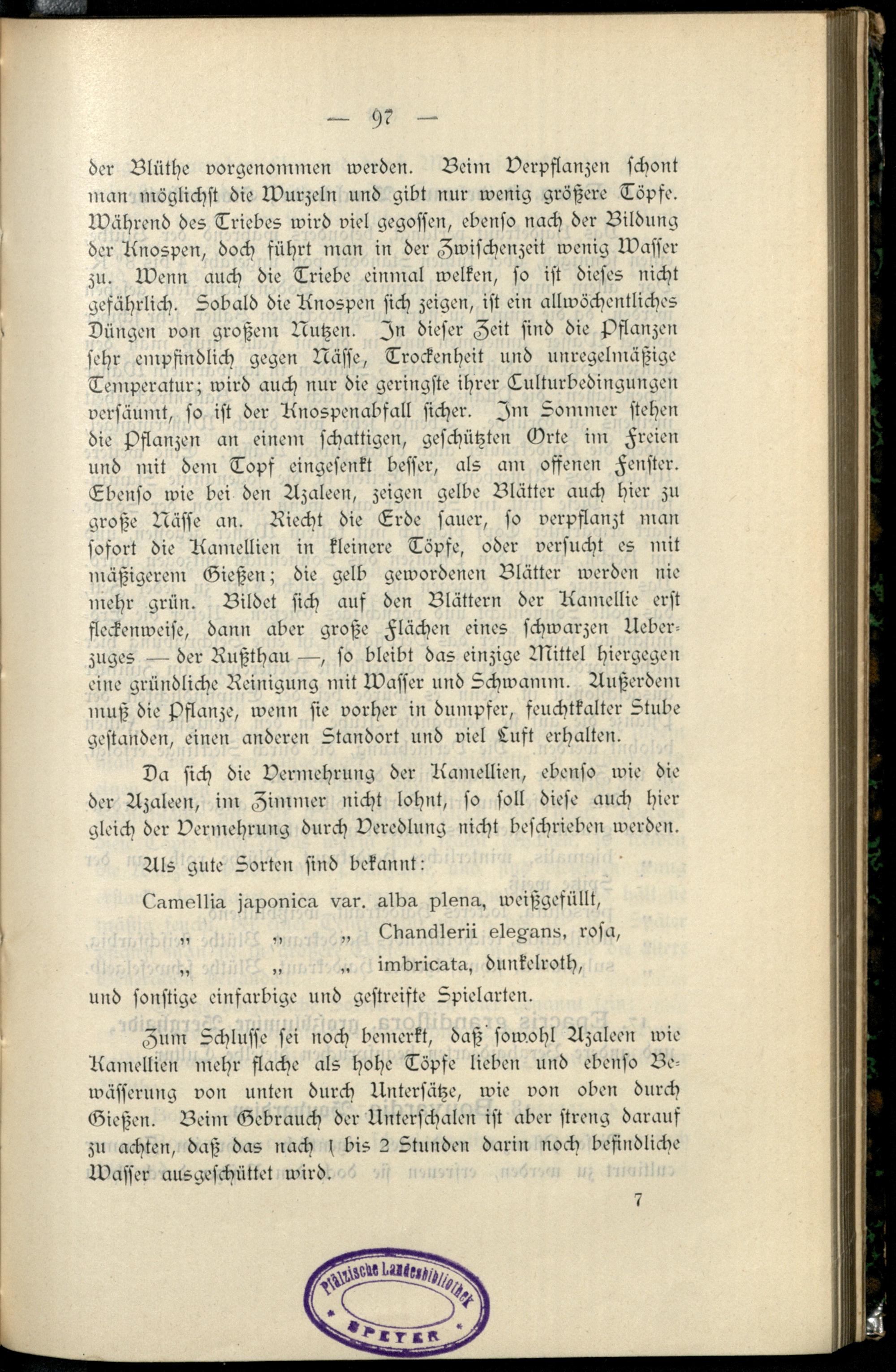 — 97 —

der Blüthe vorgenommen werden. Beim Verpflanzen schont man möglichst die Wurzeln und gibt nur wenig größere Töpfe. Während des Triebes wird viel gegossen, ebenso nach der Bildung der Knospen, doch führt man in der Zwischenzeit wenig Wasser zu. Wenn auch die Triebe einmal welken, so ist dieses nicht gefährlich. Sobald die Knospen sich zeigen, ist ein allwöchentliches Düngen von großem Nutzen. In dieser Zeit sind die Pflanzen sehr empfindlich gegen Nässe, Trockenheit und unregelmäßige Temperatur; wird auch nur die geringste ihrer Culturbedingungen versäumt, so ist der Knospenabfall sicher. Im Sommer stehen die Pflanzen an einem schattigen, geschützten Orte im Freien und mit dem Topf eingesenkt besser, als am offenen Fenster. Ebenso wie bei den Azaleen, zeigen gelbe Blätter auch hier zu große Nässe an. Riecht die Erde sauer, so verpflanzt man sofort die Kamellien in kleinere Töpfe, oder versucht es mit mäßigerem Gießen; die gelb gewordenen Blätter werden nie mehr grün. Bildet sich auf den Blättern der Kamellie erst fleckenweise, dann aber große Flächen eines schwarzen Ueberzuges — der Rußthau —, so bleibt das einzige Mittel hiergegen eine gründliche Reinigung mit Wasser und Schwamm. Außerdem muß die Pflanze, wenn sie vorher in dumpfer, feuchtkalter Stube gestanden, einen anderen Standort und viel Luft erhalten.

Da sich die Vermehrung der Kamellien, ebenso wie die der Azaleen, im Zimmer nicht lohnt, so soll diese auch hier gleich der Vermehrung durch Veredlung nicht beschrieben werden.

Als gute Sorten sind bekannt:

Camellia japonica var. alba plena, weißgefüllt,
„ „ „ Chandlerii elegans, rosa,
„ „ „ imbricata, dunkelroth,
und sonstige einfarbige und gestreifte Spielarten.

Zum Schlusse sei noch bemerkt, daß sowohl Azaleen wie Kamellien mehr flache als hohe Töpfe lieben und ebenso Bewässerung von unten durch Untersätze, wie von oben durch Gießen. Beim Gebrauch der Unterschalen ist aber streng darauf zu achten, daß das nach 1 bis 2 Stunden darin noch befindliche Wasser ausgeschüttet wird.

7

Pfälzische Landesbibliothek SPEYER